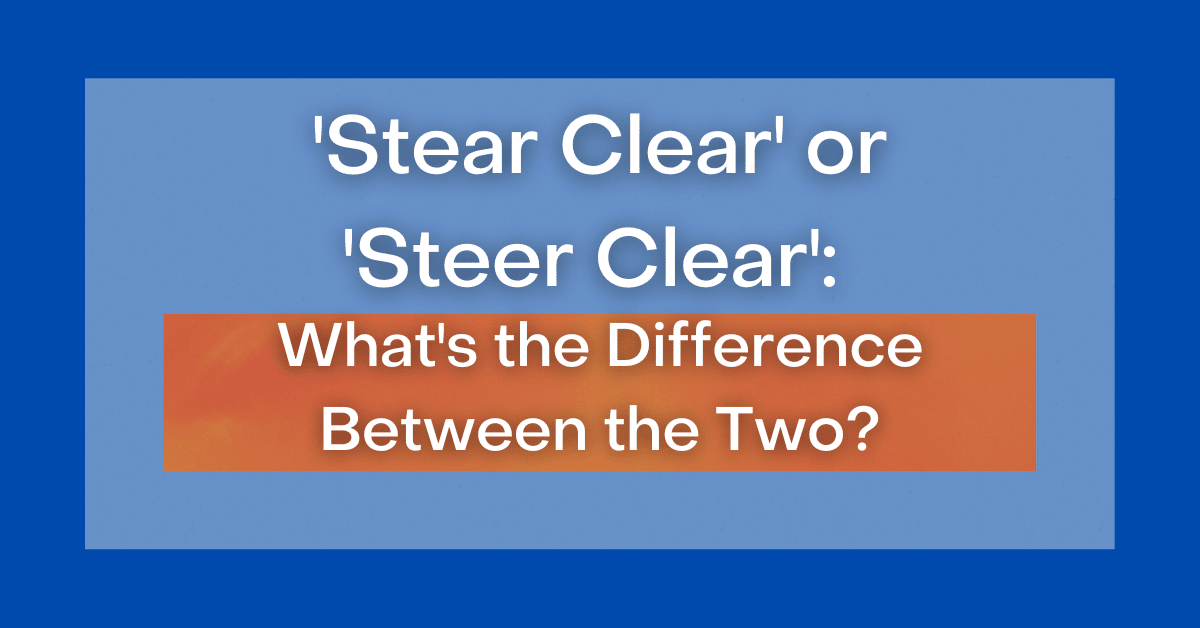 'Stear Clear' or 'Steer Clear':

What's the Difference Between the Two?